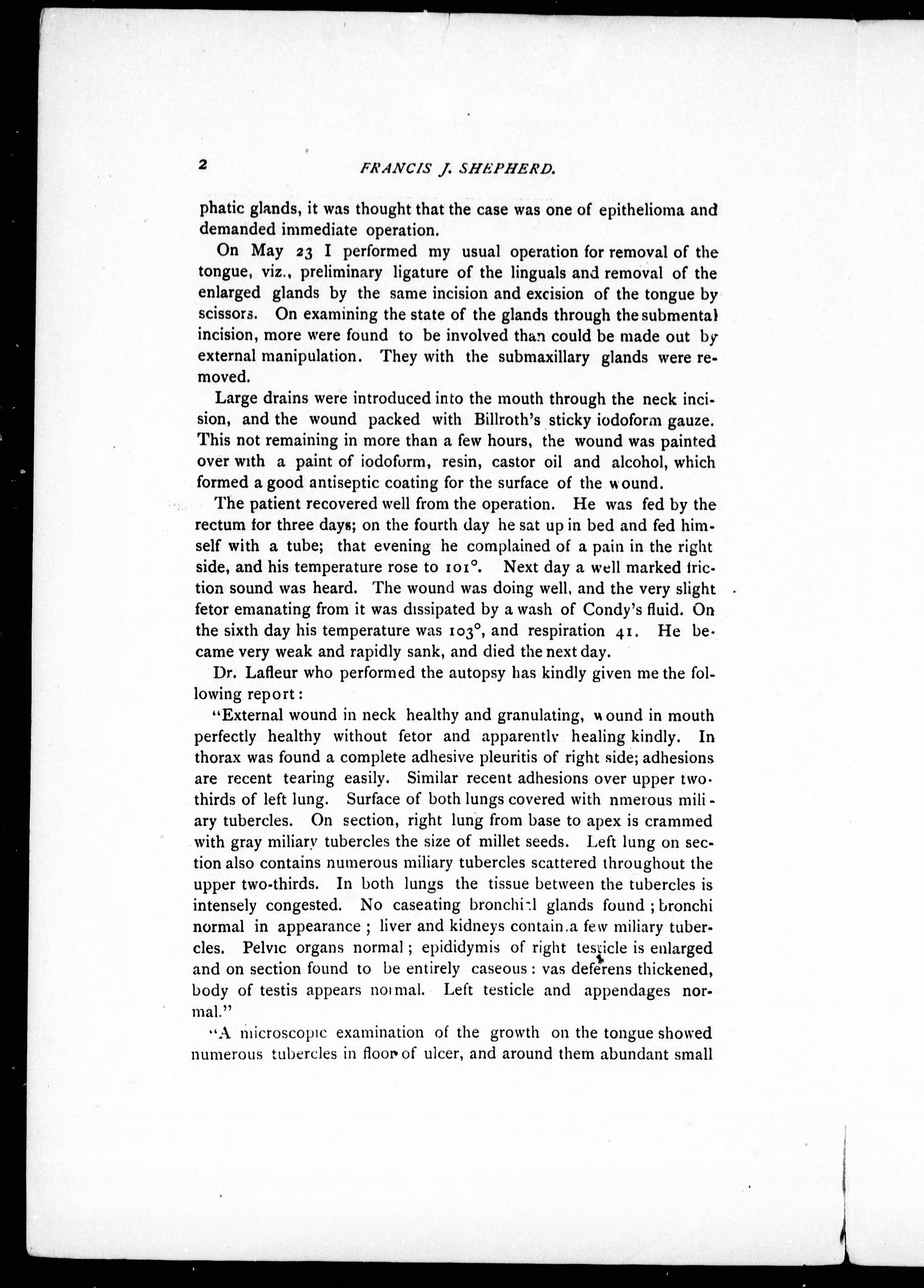 2 FRANCIS J. SHEPHERD.

phatic glands, it was thought that the case was one of epithelioma and demanded immediate operation.

On May 23 I performed my usual operation for removal of the tongue, viz., preliminary ligature of the linguals and removal of the enlarged glands by the same incision and excision of the tongue by scissors. On examining the state of the glands through the submental incision, more were found to be involved than could be made out by external manipulation. They with the submaxillary glands were removed.

Large drains were introduced into the mouth through the neck incision, and the wound packed with Billroth's sticky iodoform gauze. This not remaining in more than a few hours, the wound was painted over with a paint of iodoform, resin, castor oil and alcohol, which formed a good antiseptic coating for the surface of the wound.

The patient recovered well from the operation. He was fed by the rectum for three days; on the fourth day he sat up in bed and fed himself with a tube; that evening he complained of a pain in the right side, and his temperature rose to 101°. Next day a well marked friction sound was heard. The wound was doing well, and the very slight fetor emanating from it was dissipated by a wash of Condy's fluid. On the sixth day his temperature was 103°, and respiration 41. He became very weak and rapidly sank, and died the next day.

Dr. Lafleur who performed the autopsy has kindly given me the following report:

"External wound in neck healthy and granulating, wound in mouth perfectly healthy without fetor and apparently healing kindly. In thorax was found a complete adhesive pleuritis of right side; adhesions are recent tearing easily. Similar recent adhesions over upper two-thirds of left lung. Surface of both lungs covered with nmerous miliary tubercles. On section, right lung from base to apex is crammed with gray miliary tubercles the size of millet seeds. Left lung on section also contains numerous miliary tubercles scattered throughout the upper two-thirds. In both lungs the tissue between the tubercles is intensely congested. No caseating bronchial glands found; bronchi normal in appearance; liver and kidneys contain a few miliary tubercles. Pelvic organs normal; epididymis of right testicle is enlarged and on section found to be entirely caseous: vas deferens thickened, body of testis appears normal. Left testicle and appendages normal."

"A microscopic examination of the growth on the tongue showed numerous tubercles in floor of ulcer, and around them abundant small